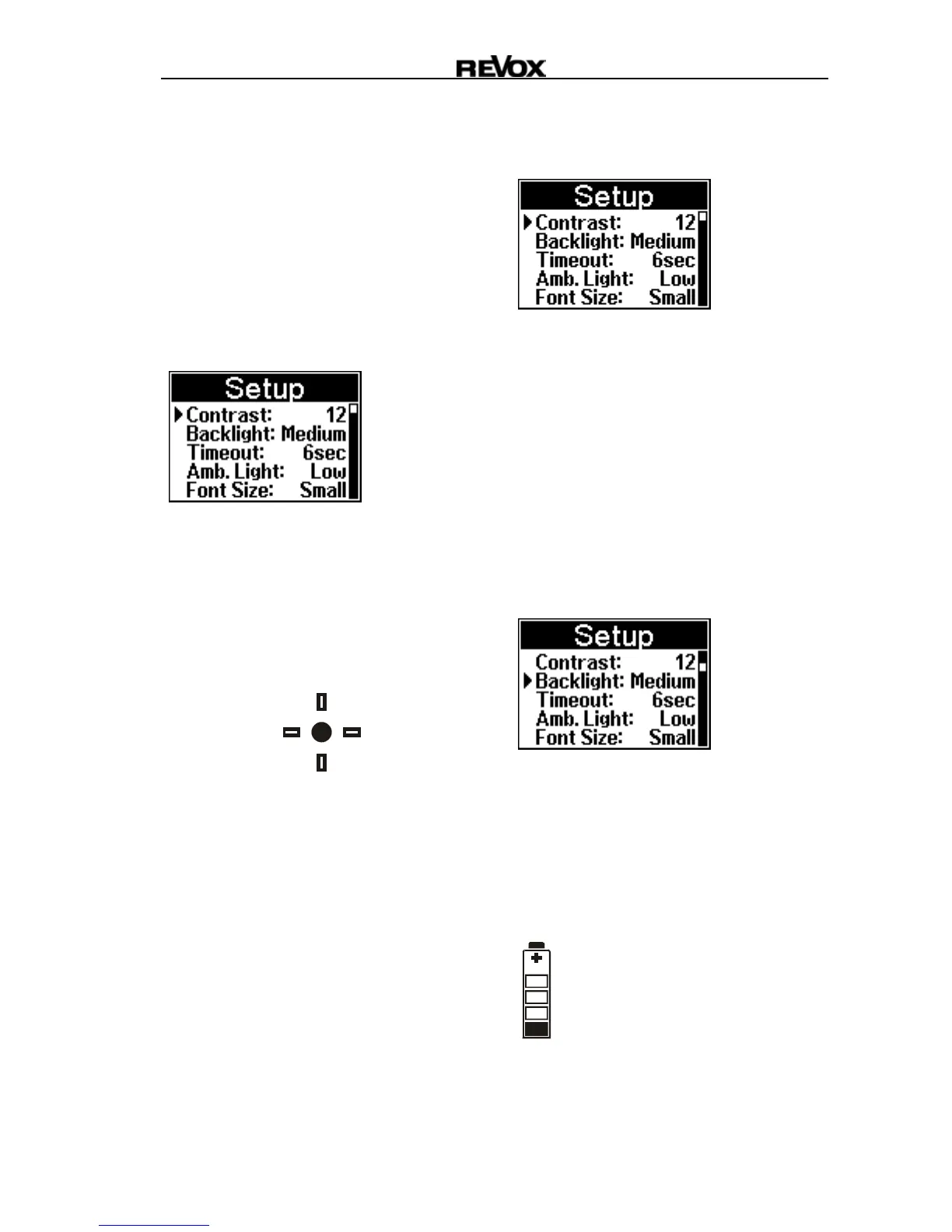 REVOX

Setup
Contrast: 12
Backlight: Medium
Timeout: 6sec
Amb. Light: Low
Font Size: Small

Setup
Contrast: 12
Backlight: Medium
Timeout: 6sec
Amb. Light: Low
Font Size: Small

Setup
Contrast: 12
Backlight: Medium
Timeout: 6sec
Amb. Light: Low
Font Size: Small